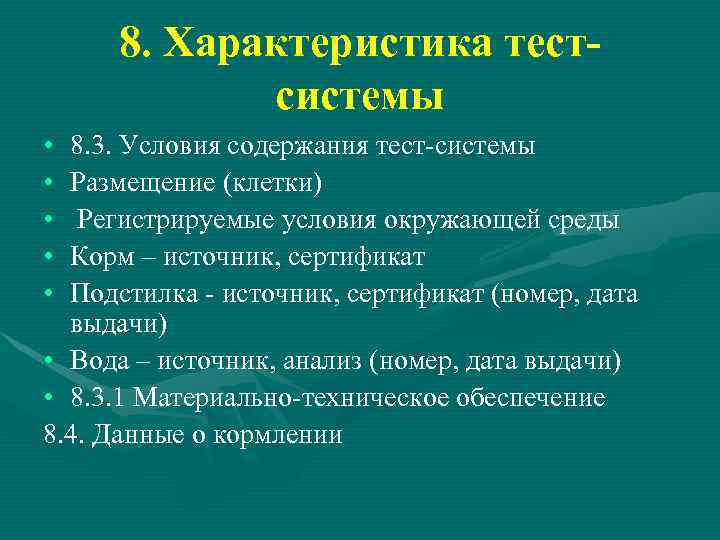 8. Характеристика тест-системы

• 8.3. Условия содержания тест-системы
• Размещение (клетки)
• Регистрируемые условия окружающей среды
• Корм – источник, сертификат
• Подстилка - источник, сертификат (номер, дата выдачи)
• Вода – источник, анализ (номер, дата выдачи)
• 8.3.1 Материально-техническое обеспечение
8.4. Данные о кормлении